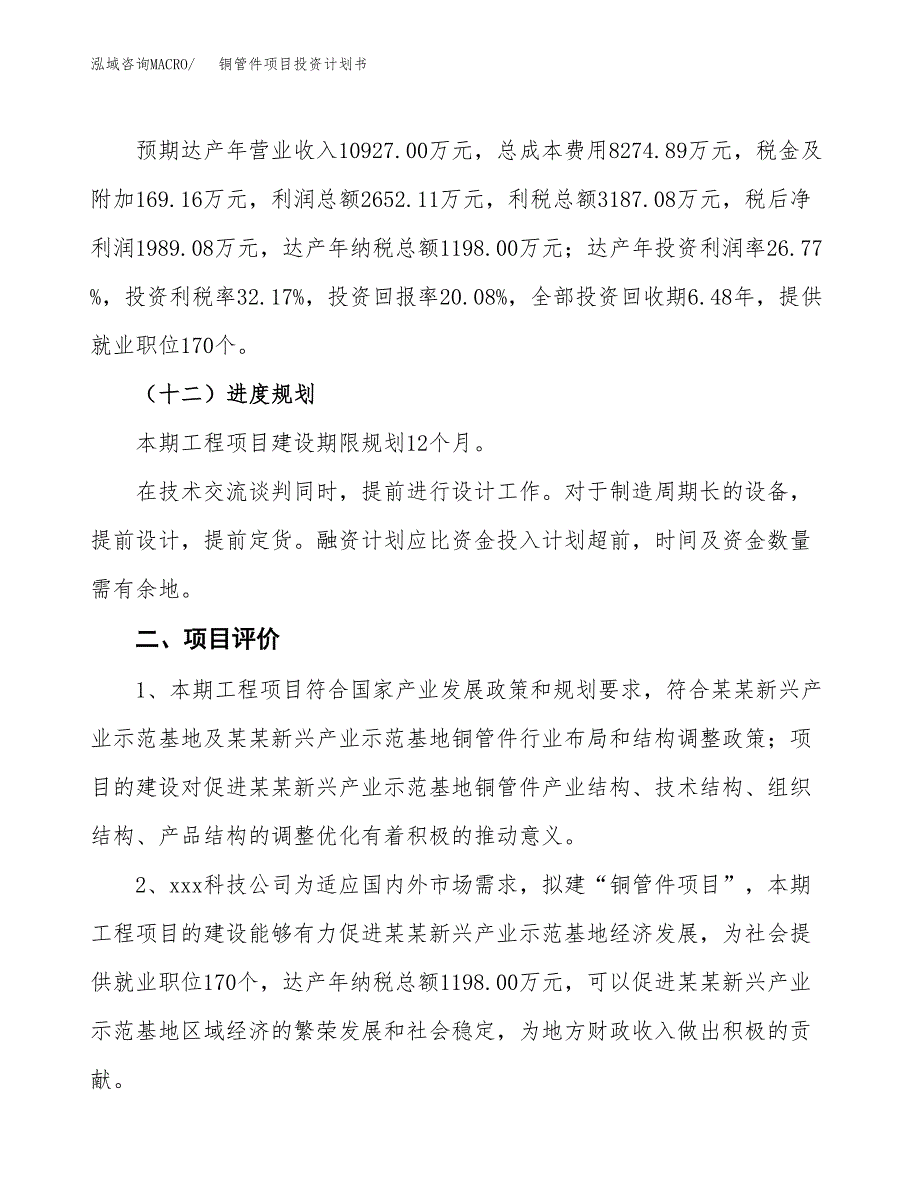 泓域咨询MACRO/　　铜管件项目投资计划书

预期达产年营业收入10927.00万元，总成本费用8274.89万元，税金及附加169.16万元，利润总额2652.11万元，利税总额3187.08万元，税后净利润1989.08万元，达产年纳税总额1198.00万元；达产年投资利润率26.77%，投资利税率32.17%，投资回报率20.08%，全部投资回收期6.48年，提供就业职位170个。

（十二）进度规划

本期工程项目建设期限规划12个月。

在技术交流谈判同时，提前进行设计工作。对于制造周期长的设备，提前设计，提前定货。融资计划应比资金投入计划超前，时间及资金数量需有余地。

二、项目评价

1、本期工程项目符合国家产业发展政策和规划要求，符合某某新兴产业示范基地及某某新兴产业示范基地铜管件行业布局和结构调整政策；项目的建设对促进某某新兴产业示范基地铜管件产业结构、技术结构、组织结构、产品结构的调整优化有着积极的推动意义。

2、xxx科技公司为适应国内外市场需求，拟建“铜管件项目”，本期工程项目的建设能够有力促进某某新兴产业示范基地经济发展，为社会提供就业职位170个，达产年纳税总额1198.00万元，可以促进某某新兴产业示范基地区域经济的繁荣发展和社会稳定，为地方财政收入做出积极的贡献。